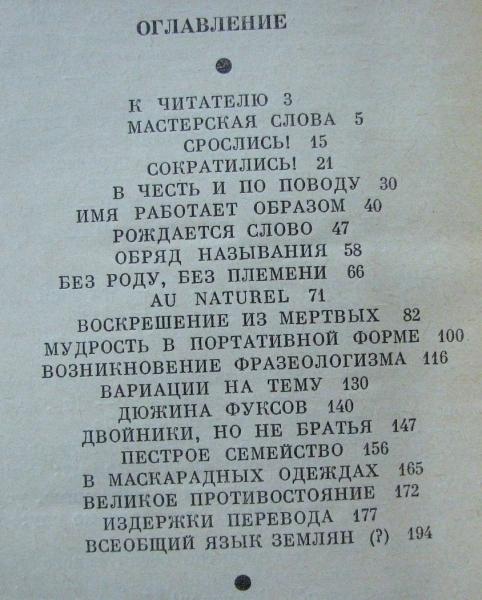 ОГЛАВЛЕНИЕ

К ЧИТАТЕЛЮ 3
МАСТЕРСКАЯ СЛОВА 5
СРОСЛИСЬ! 15
СОКРАТИЛИСЬ! 21
В ЧЕСТЬ И ПО ПОВОДУ 30
ИМЯ РАБОТАЕТ ОБРАЗОМ 40
РОЖДАЕТСЯ СЛОВО 47
ОБРЯД НАЗЫВАНИЯ 58
БЕЗ РОДУ, БЕЗ ПЛЕМЕНИ 66
AU NATUREL 71
ВОСКРЕШЕНИЕ ИЗ МЕРТВЫХ 82
МУДРОСТЬ В ПОРТАТИВНОЙ ФОРМЕ 100
ВОЗНИКНОВЕНИЕ ФРАЗЕОЛОГИЗМА 116
ВАРИАЦИИ НА ТЕМУ 130
ДЮЖИНА ФУКСОВ 140
ДВОЙНИКИ, НО НЕ БРАТЬЯ 147
ПЕСТРОЕ СЕМЕЙСТВО 156
В МАСКАРАДНЫХ ОДЕЖДАХ 165
ВЕЛИКОЕ ПРОТИВОСТОЯНИЕ 172
ИЗДЕРЖКИ ПЕРЕВОДА 177
ВСЕОБЩИЙ ЯЗЫК ЗЕМЛЯН (?) 194